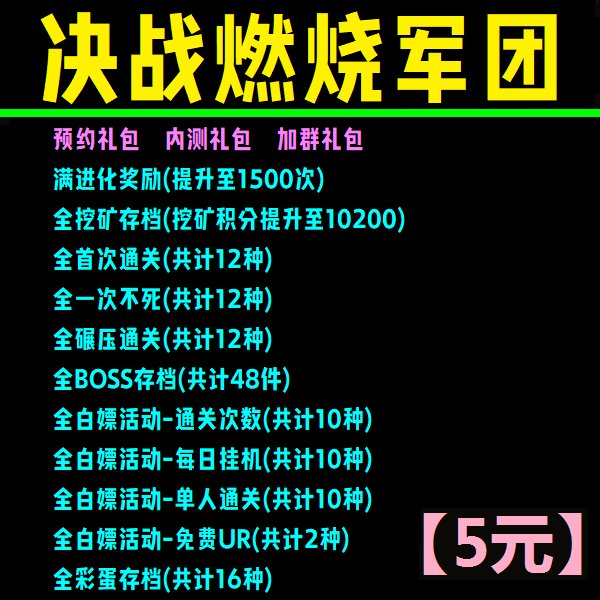 决战燃烧军团

预约礼包　内测礼包　加群礼包

满进化奖励(提升至1500次)

全挖矿存档(挖矿积分提升至10200)

全首次通关(共计12种)

全一次不死(共计12种)

全碾压通关(共计12种)

全BOSS存档(共计48件)

全白嫖活动-通关次数(共计10种)

全白嫖活动-每日挂机(共计10种)

全白嫖活动-单人通关(共计10种)

全白嫖活动-免费UR(共计2种)

全彩蛋存档(共计16种)

【5元】